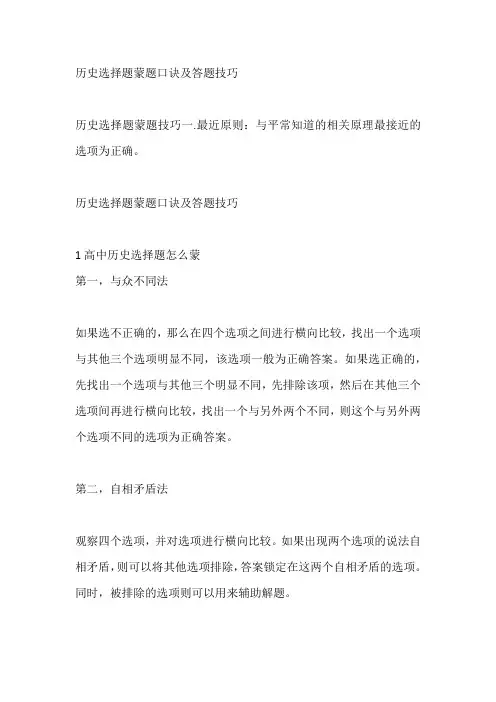 历史选择题蒙题口诀及答题技巧

历史选择题蒙题技巧一.最近原则：与平常知道的相关原理最接近的选项为正确。

历史选择题蒙题口诀及答题技巧

1 高中历史选择题怎么蒙
第一，与众不同法

如果选不正确的，那么在四个选项之间进行横向比较，找出一个选项与其他三个选项明显不同，该选项一般为正确答案。如果选正确的，先找出一个选项与其他三个明显不同，先排除该项，然后在其他三个选项间再进行横向比较，找出一个与另外两个不同，则这个与另外两个选项不同的选项为正确答案。

第二，自相矛盾法

观察四个选项，并对选项进行横向比较。如果出现两个选项的说法自相矛盾，则可以将其他选项排除，答案锁定在这两个自相矛盾的选项。同时，被排除的选项则可以用来辅助解题。